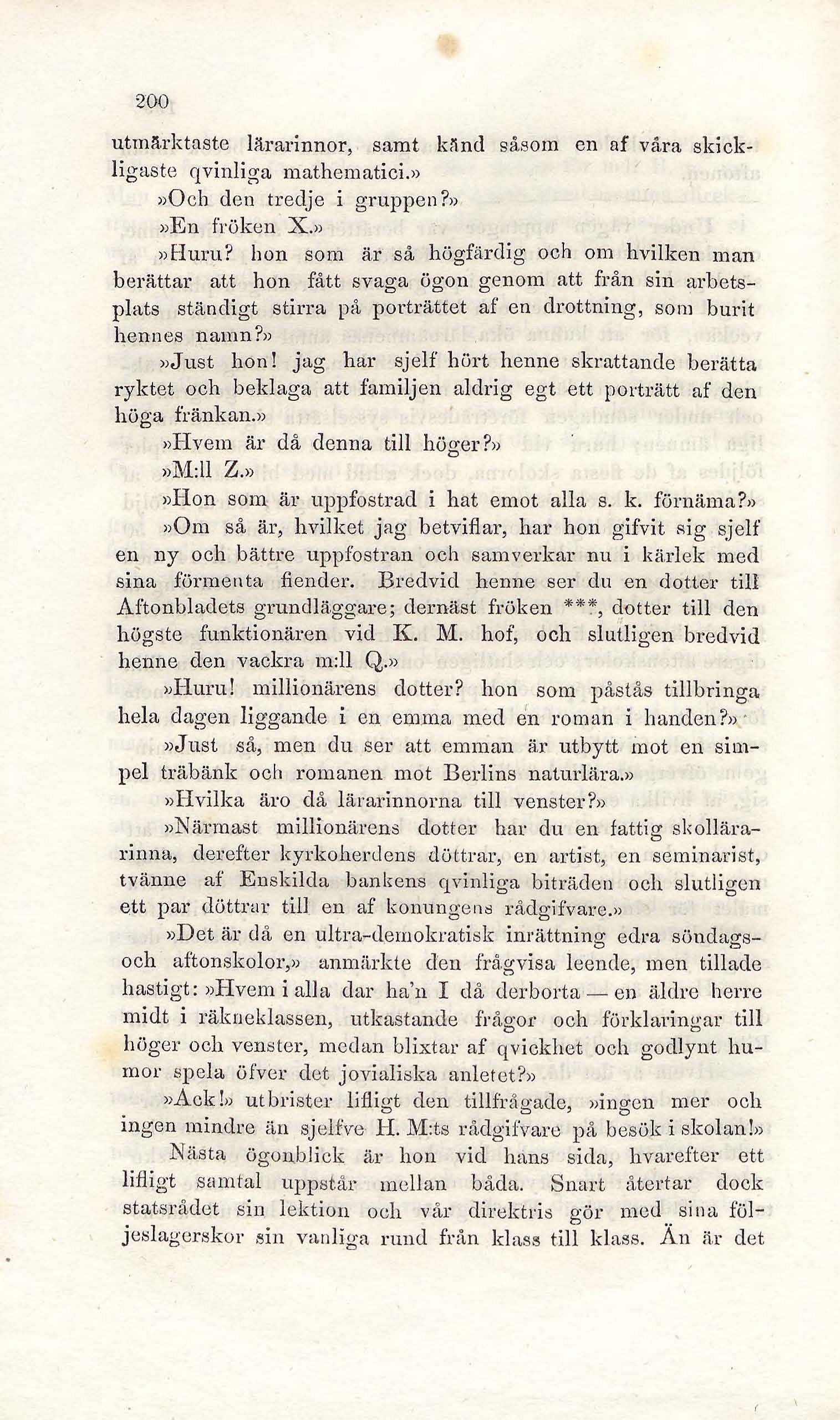 200

utmärktaste lärarinnor, samt känd såsom en af våra skickligaste qvinliga mathematici.»

»Och den tredje i gruppen?»

»En fröken X.»

»Huru? hon som är så högfärdig och om hvilken man berättar att hon fått svaga ögon genom att från sin arbetsplats ständigt stirra på porträttet af en drottning, som burit hennes namn?»

»Just hon! jag har sjelf hört henne skrattande berätta ryktet och beklaga att familjen aldrig egt ett porträtt af den höga fränkan.»

»Hvem är då denna till höger?»

»M:ll Z.»

»Hon som är uppfostrad i hat emot alla s. k. förnäma?»

»Om så är, hvilket jag betviflar, har hon gifvit sig sjelf en ny och bättre uppfostran och samverkar nu i kärlek med sina förmenta fiender. Bredvid henne ser du en dotter till Aftonbladets grundläggare; dernäst fröken ***, dotter till den högste funktionären vid K. M. hof, och slutligen bredvid henne den vackra m:ll Q.»

»Huru! millionärens dotter? hon som påstås tillbringa hela dagen liggande i en emma med en roman i handen?»

»Just så, men du ser att emman är utbytt mot en simpel träbänk och romanen mot Berlins naturlära.»

»Hvilka äro då lärarinnorna till venster?»

»Närmast millionärens dotter har du en fattig skollärarinna, derefter kyrkoherdens döttrar, en artist, en seminarist, tvänne af Enskilda bankens qvinliga biträden och slutligen ett par döttrar till en af konungens rådgifvare.»

»Det är då en ultra-demokratisk inrättning edra söndags- och aftonskolor,» anmärkte den frågvisa leende, men tillade hastigt: »Hvem i alla dar ha'n I då derborta — en äldre herre midt i räkneklassen, utkastande frågor och förklaringar till höger och venster, medan blixtar af qvickhet och godlynt humor spela öfver det jovialiska anletet?»

»Ack!» utbrister lifligt den tillfrågade, »ingen mer och ingen mindre än sjelfve H. M:ts rådgifvare på besök i skolan!»

Nästa ögonblick är hon vid hans sida, hvarefter ett lifligt samtal uppstår mellan båda. Snart återtar dock statsrådet sin lektion och vår direktris gör med sina följeslagerskor sin vanliga rund från klass till klass. Än är det